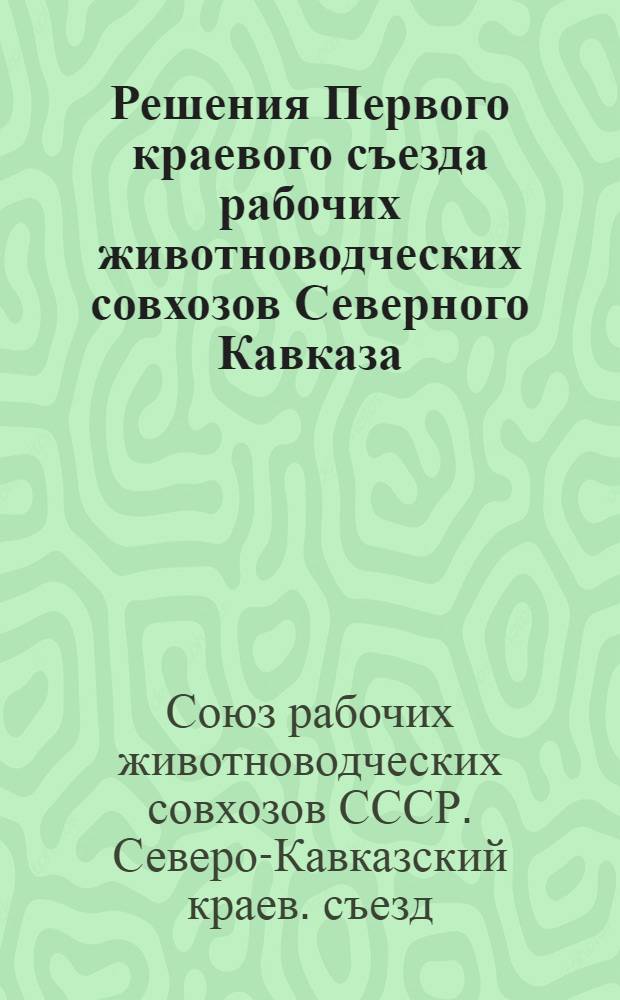 Решения Первого краевого съезда рабочих животноводческих совхозов Северного Кавказа

Союз рабочих животноводческих совхозов СССР. Северо-Кавказский краев. съезд